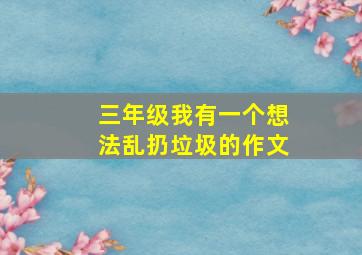 三年级我有一个想法乱扔垃圾的作文